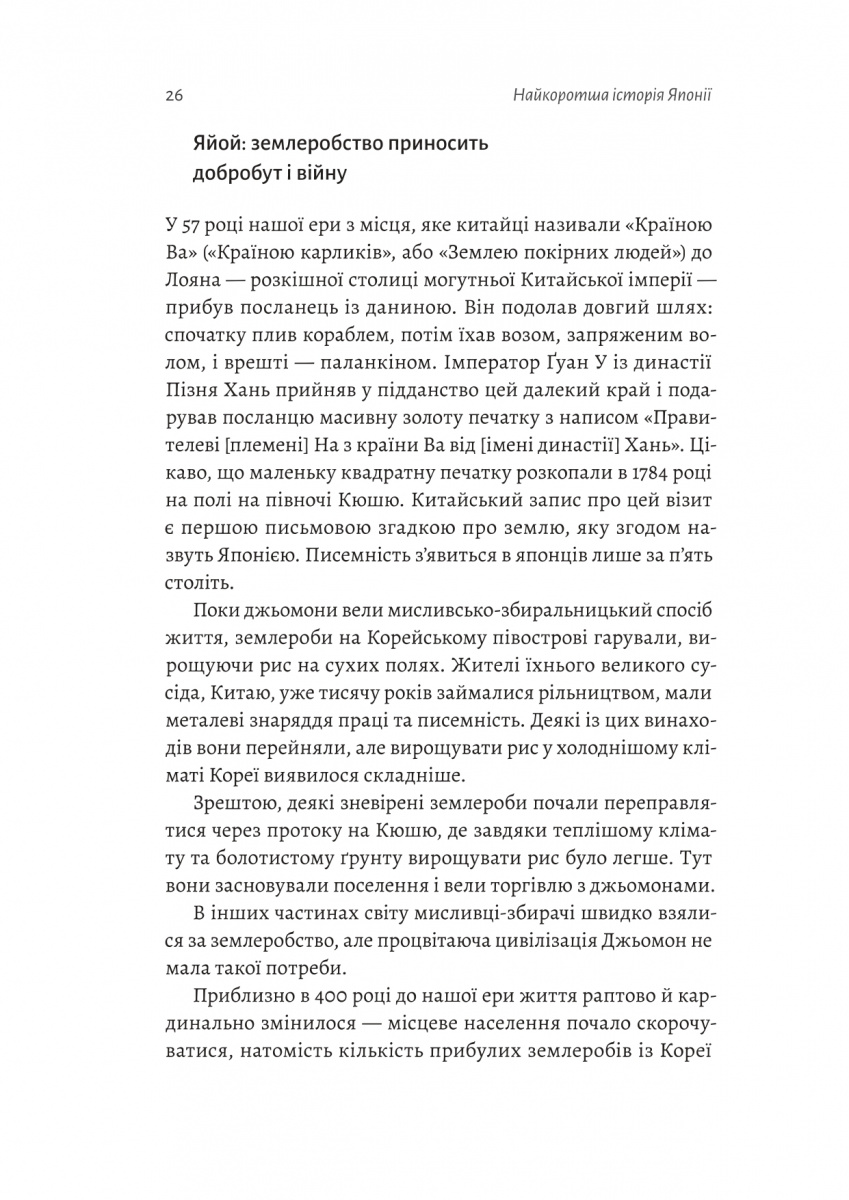 26

Найкоротша історія Японії

Яйой: землеробство приносить добробут і війну

У 57 році нашої ери з місця, яке китайці називали «Країною Ва» («Країною карликів», або «Землею покірних людей») до Лояна — розкішної столиці могутньої Китайської імперії — прибув посланець із даниною. Він подолав довгий шлях: спочатку плив кораблем, потім їхав возом, запряженим волом, і врешті — паланкіном. Імператор Ґуан У із династії Пізня Хань прийняв у підданство цей далекий край і подарував посланцю масивну золоту печатку з написом «Правителеві [племені] На з країни Ва від [імені династії] Хань». Цікаво, що маленьку квадратну печатку розкопали в 1784 році на полі на півночі Кюшю. Китайський запис про цей візит є першою письмовою згадкою про землю, яку згодом назвуть Японією. Писемність з'явиться в японців лише за п'ять століть.

Поки джьомони вели мисливсько-збиральницький спосіб життя, землероби на Корейському півострові гарували, вирощуючи рис на сухих полях. Жителі їхнього великого сусіда, Китаю, уже тисячу років займалися рільництвом, мали металеві знаряддя праці та писемність. Деякі із цих винаходів вони перейняли, але вирощувати рис у холоднішому кліматі Кореї виявилося складніше.

Зрештою, деякі зневірені землероби почали переправлятися через протоку на Кюшю, де завдяки теплішому клімату та болотистому ґрунту вирощувати рис було легше. Тут вони засновували поселення і вели торгівлю з джьомонами.

В інших частинах світу мисливці-збирачі швидко взялися за землеробство, але процвітаюча цивілізація Джьомон не мала такої потреби.

Приблизно в 400 році до нашої ери життя раптово й кардинально змінилося — місцеве населення почало скорочуватися, натомість кількість прибулих землеробів із Кореї